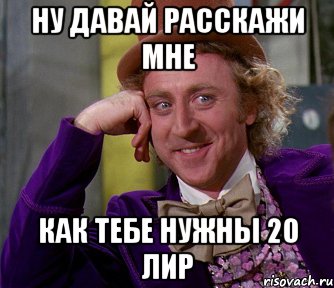 НУ ДАВАЙ РАССКАЖИ МНЕ

КАК ТЕБЕ НУЖНЫ 20 ЛИР

risovach.ru